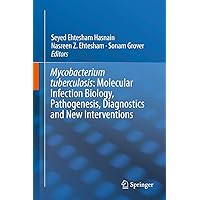 Seyed Ehtesham Hasnain
Nasreen Z. Ehtesham · Sonam Grover
Editors

Mycobacterium tuberculosis: Molecular Infection Biology, Pathogenesis, Diagnostics and New Interventions

Springer